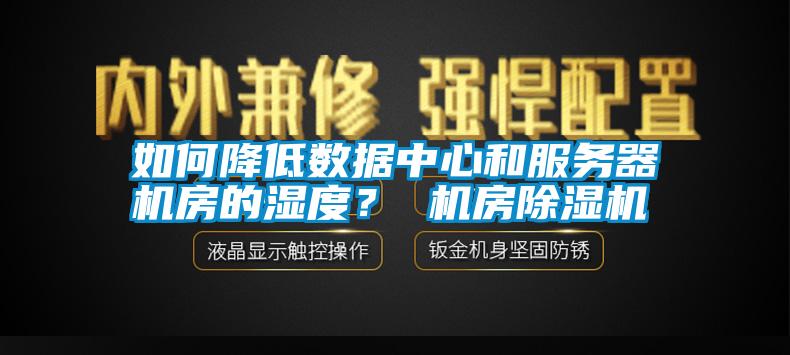 内外兼修 强悍配置

如何降低数据中心和服务器机房的湿度？ 机房除湿机

液晶显示触控操作

钣金机身坚固防锈